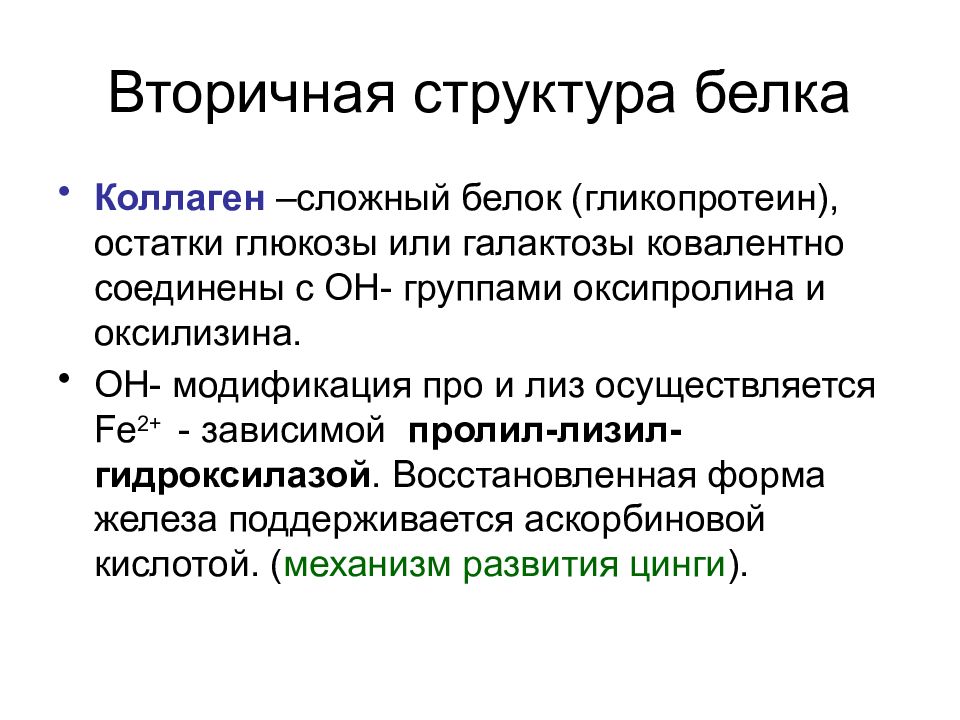 Вторичная структура белка

• Коллаген –сложный белок (гликопротеин), остатки глюкозы или галактозы ковалентно соединены с ОН- группами оксипролина и оксилизина.

• ОН- модификация про и лиз осуществляется $Fe^{2+}$ - зависимой пролил-лизил-гидроксилазой. Восстановленная форма железа поддерживается аскорбиновой кислотой. (механизм развития цинги).